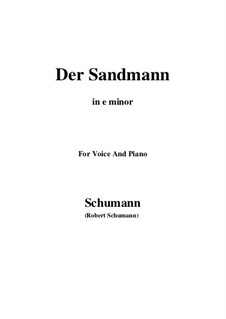 Der Sandmann

in e minor

For Voice And Piano

Schumann

(Robert Schumann)